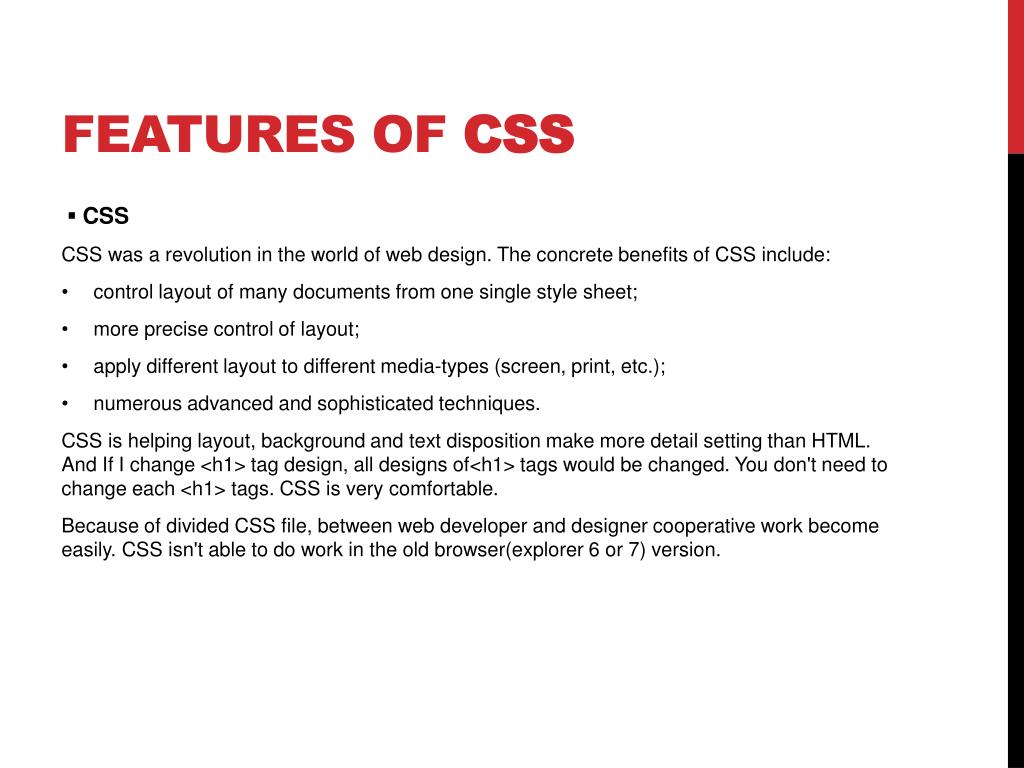 FEATURES OF CSS

▪ CSS

CSS was a revolution in the world of web design. The concrete benefits of CSS include:

• control layout of many documents from one single style sheet;

• more precise control of layout;

• apply different layout to different media-types (screen, print, etc.);

• numerous advanced and sophisticated techniques.

CSS is helping layout, background and text disposition make more detail setting than HTML. And If I change <h1> tag design, all designs of<h1> tags would be changed. You don't need to change each <h1> tags. CSS is very comfortable.

Because of divided CSS file, between web developer and designer cooperative work become easily. CSS isn't able to do work in the old browser(explorer 6 or 7) version.